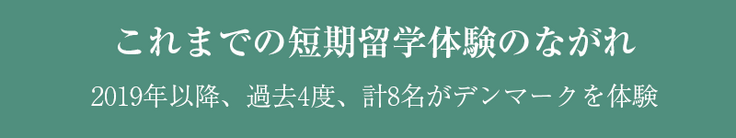 これまでの短期留学体験のながれ

2019年以降、過去4度、計8名がデンマークを体験